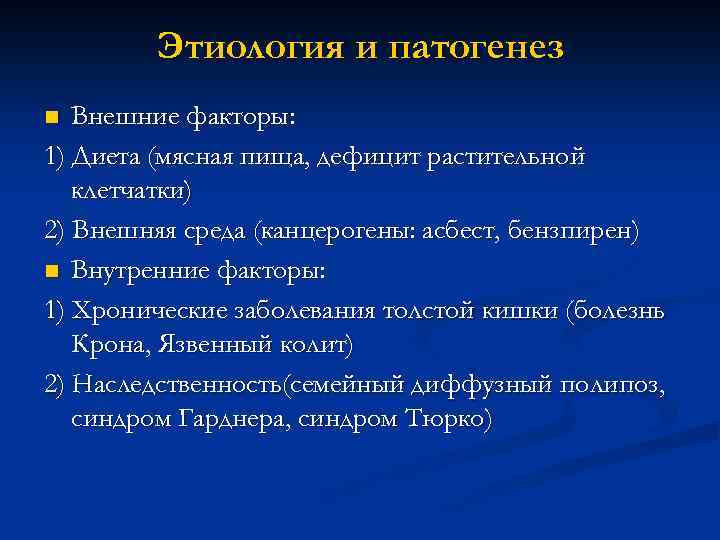 Этиология и патогенез

Внешние факторы:

1) Диета (мясная пища, дефицит растительной клетчатки)

2) Внешняя среда (канцерогены: асбест, бензпирен)

Внутренние факторы:

1) Хронические заболевания толстой кишки (болезнь Крона, Язвенный колит)

2) Наследственность(семейный диффузный полипоз, синдром Гарднера, синдром Тюрко)